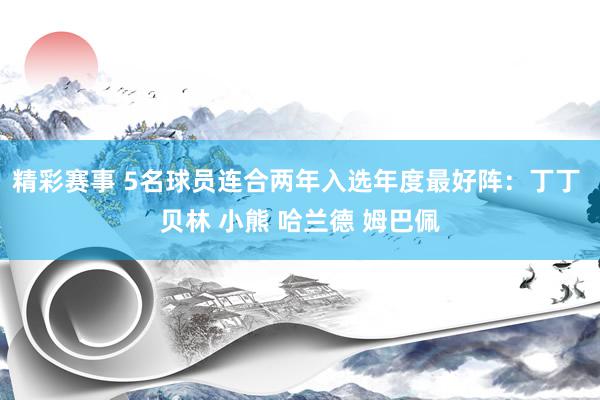 精彩赛事 5名球员连合两年入选年度最好阵：丁丁 贝林 小熊 哈兰德 姆巴佩